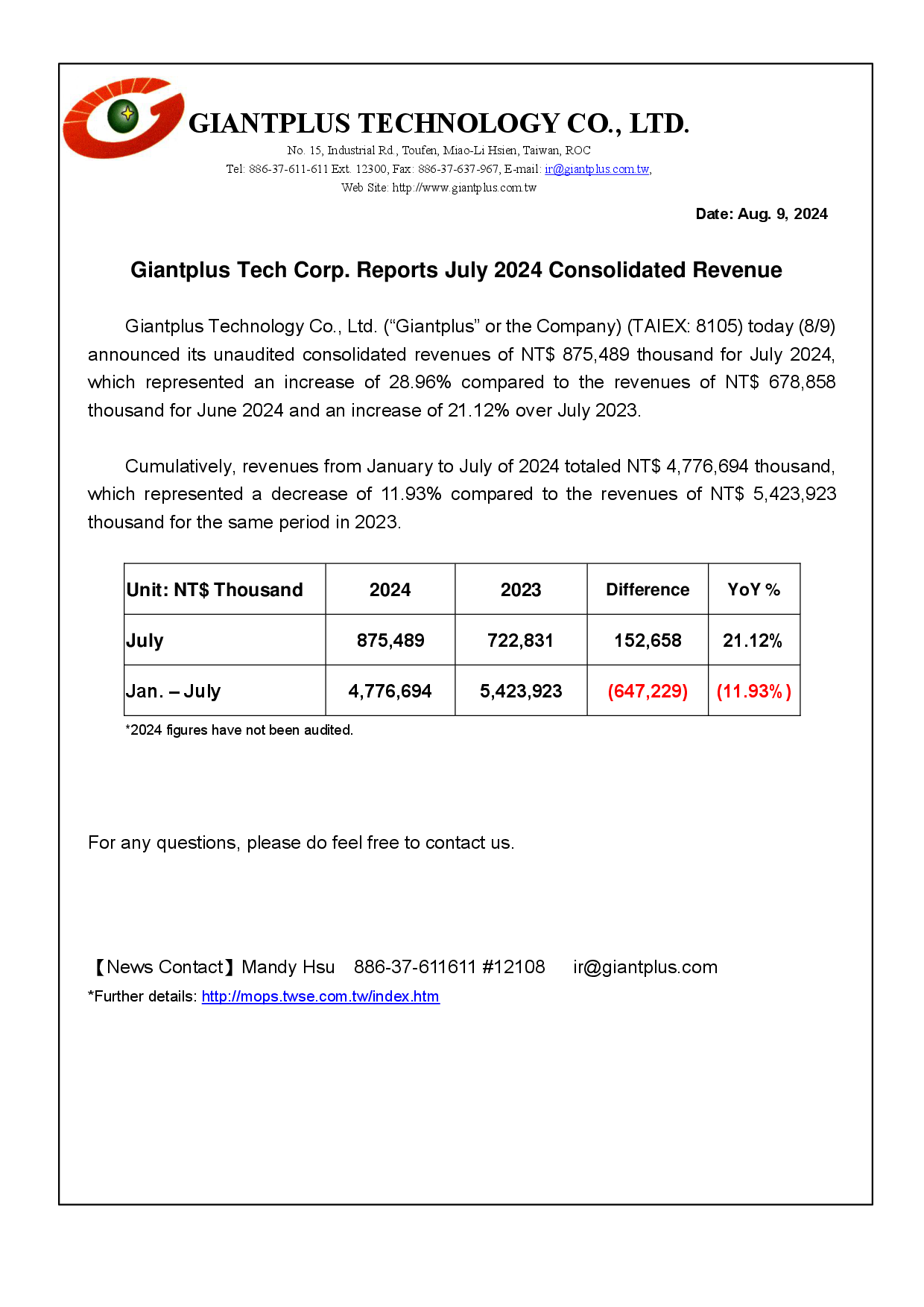 GIANTPLUS TECHNOLOGY CO., LTD.
No. 15, Industrial Rd., Toufen, Miao-Li Hsien, Taiwan, ROC
Tel: 886-37-611-611 Ext. 12300, Fax: 886-37-637-967, E-mail: ir@giantplus.com.tw,
Web Site: http://www.giantplus.com.tw

Date: Aug. 9, 2024

Giantplus Tech Corp. Reports July 2024 Consolidated Revenue

Giantplus Technology Co., Ltd. (“Giantplus” or the Company) (TAIEX: 8105) today (8/9) announced its unaudited consolidated revenues of NT$ 875,489 thousand for July 2024, which represented an increase of 28.96% compared to the revenues of NT$ 678,858 thousand for June 2024 and an increase of 21.12% over July 2023.

Cumulatively, revenues from January to July of 2024 totaled NT$ 4,776,694 thousand, which represented a decrease of 11.93% compared to the revenues of NT$ 5,423,923 thousand for the same period in 2023.

| Unit: NT$ Thousand | 2024 | 2023 | Difference | YoY % |
|---|---|---|---|---|
| July | 875,489 | 722,831 | 152,658 | 21.12% |
| Jan. – July | 4,776,694 | 5,423,923 | (647,229) | (11.93%) |

*2024 figures have not been audited.

For any questions, please do feel free to contact us.

【News Contact】Mandy Hsu 886-37-611611 #12108 ir@giantplus.com
*Further details: http://mops.twse.com.tw/index.htm